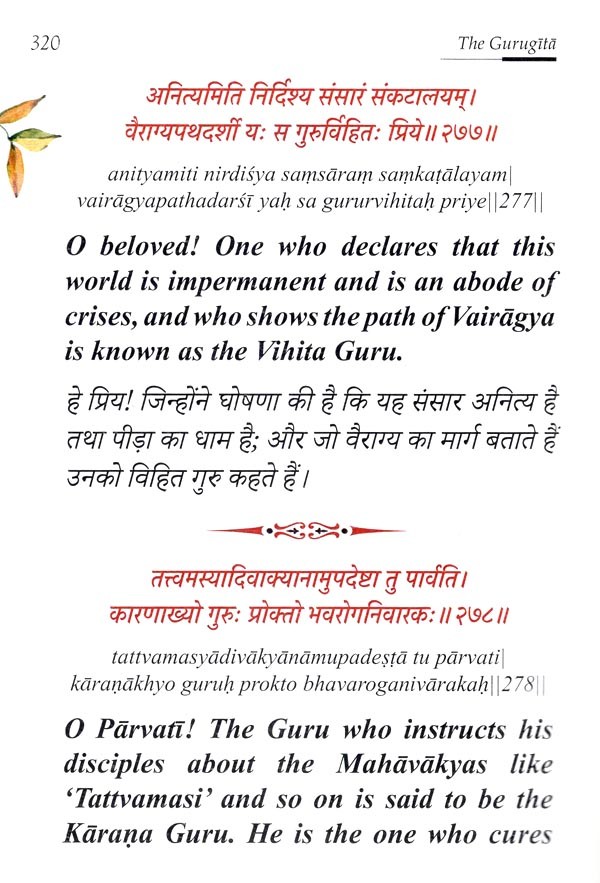 320 The Gurugītā

अनित्यमिति निर्दिश्य संसारं संकटालयम्।
वैराग्यपथदर्शी यः स गुरुर्विहितः प्रिये॥२७७॥

anityamiti nirdiśya saṃsāraṃ saṃkaṭālayam|
vairāgyapathadarśī yaḥ sa gururvihitaḥ priye||277||

O beloved! One who declares that this world is impermanent and is an abode of crises, and who shows the path of Vairāgya is known as the Vihita Guru.

हे प्रिय! जिन्होंने घोषणा की है कि यह संसार अनित्य है तथा पीड़ा का धाम है; और जो वैराग्य का मार्ग बताते हैं उनको विहित गुरु कहते हैं।

तत्त्वमस्यादिवाक्यानामुपदेष्टा तु पार्वति।
कारणाख्यो गुरुः प्रोक्तो भवरोगनिवारकः॥२७८॥

tattvamasyādivākyānāmupadeṣṭā tu pārvati|
kāraṇākhyo guruḥ prokto bhavaroganivārakaḥ||278||

O Pārvatī! The Guru who instructs his disciples about the Mahāvākyas like 'Tattvamasi' and so on is said to be the Kāraṇa Guru. He is the one who cures